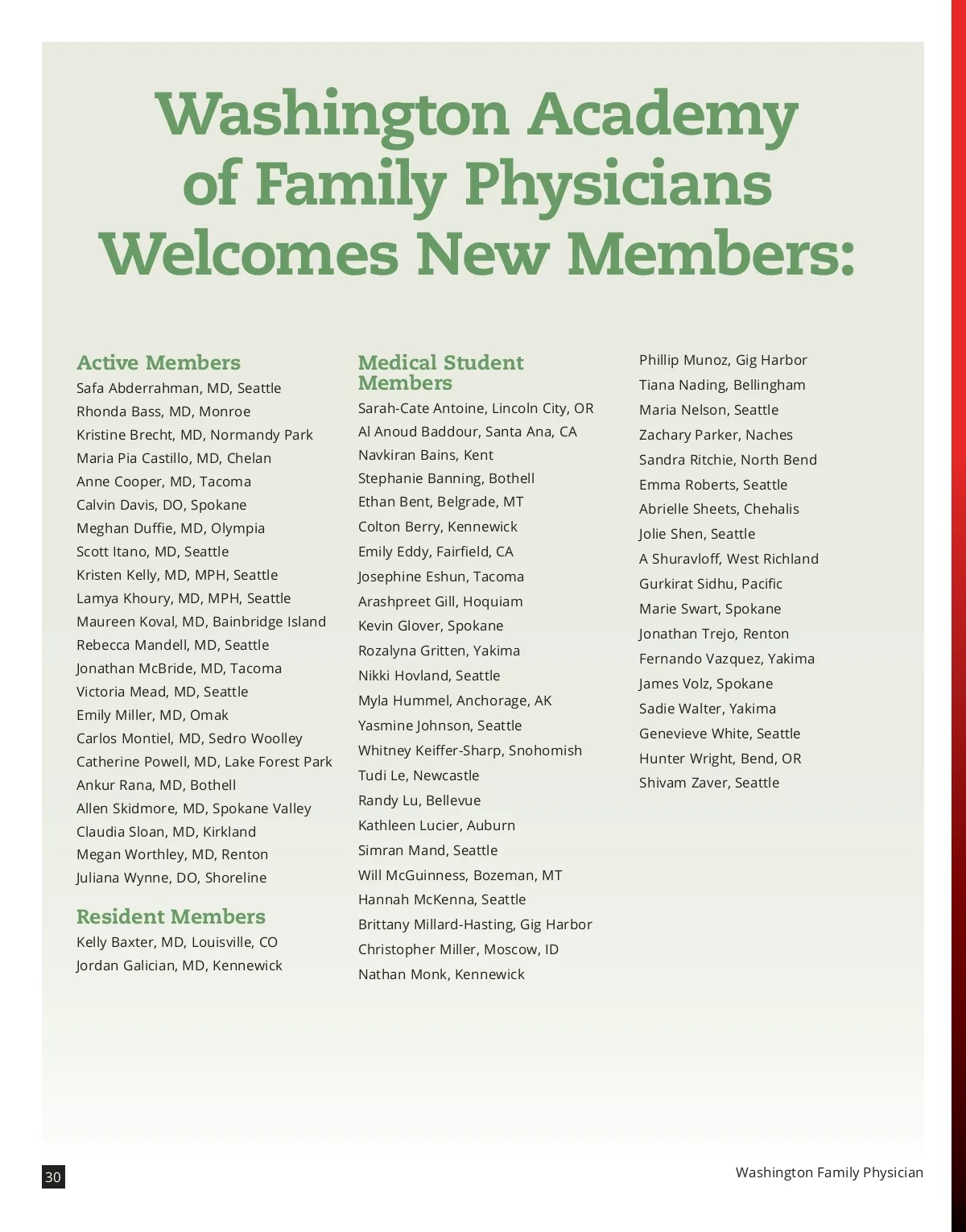 Washington Academy of Family Physicians Welcomes New Members:

Active Members
Safa Abderrahman, MD, Seattle
Rhonda Bass, MD, Monroe
Kristine Brecht, MD, Normandy Park
Maria Pia Castillo, MD, Chelan
Anne Cooper, MD, Tacoma
Calvin Davis, DO, Spokane
Meghan Duffie, MD, Olympia
Scott Itano, MD, Seattle
Kristen Kelly, MD, MPH, Seattle
Lamya Khoury, MD, MPH, Seattle
Maureen Koval, MD, Bainbridge Island
Rebecca Mandell, MD, Seattle
Jonathan McBride, MD, Tacoma
Victoria Mead, MD, Seattle
Emily Miller, MD, Omak
Carlos Montiel, MD, Sedro Woolley
Catherine Powell, MD, Lake Forest Park
Ankur Rana, MD, Bothell
Allen Skidmore, MD, Spokane Valley
Claudia Sloan, MD, Kirkland
Megan Worthley, MD, Renton
Juliana Wynne, DO, Shoreline

Resident Members
Kelly Baxter, MD, Louisville, CO
Jordan Galician, MD, Kennewick

Medical Student Members
Sarah-Cate Antoine, Lincoln City, OR
Al Anoud Baddour, Santa Ana, CA
Navkiran Bains, Kent
Stephanie Banning, Bothell
Ethan Bent, Belgrade, MT
Colton Berry, Kennewick
Emily Eddy, Fairfield, CA
Josephine Eshun, Tacoma
Arashpreet Gill, Hoquiam
Kevin Glover, Spokane
Rozalyna Gritten, Yakima
Nikki Hovland, Seattle
Myla Hummel, Anchorage, AK
Yasmine Johnson, Seattle
Whitney Keiffer-Sharp, Snohomish
Tudi Le, Newcastle
Randy Lu, Bellevue
Kathleen Lucier, Auburn
Simran Mand, Seattle
Will McGuinness, Bozeman, MT
Hannah McKenna, Seattle
Brittany Millard-Hasting, Gig Harbor
Christopher Miller, Moscow, ID
Nathan Monk, Kennewick

Phillip Munoz, Gig Harbor
Tiana Nading, Bellingham
Maria Nelson, Seattle
Zachary Parker, Naches
Sandra Ritchie, North Bend
Emma Roberts, Seattle
Abrielle Sheets, Chehalis
Jolie Shen, Seattle
A Shuravloff, West Richland
Gurkirat Sidhu, Pacific
Marie Swart, Spokane
Jonathan Trejo, Renton
Fernando Vazquez, Yakima
James Volz, Spokane
Sadie Walter, Yakima
Genevieve White, Seattle
Hunter Wright, Bend, OR
Shivam Zaver, Seattle

30

Washington Family Physician